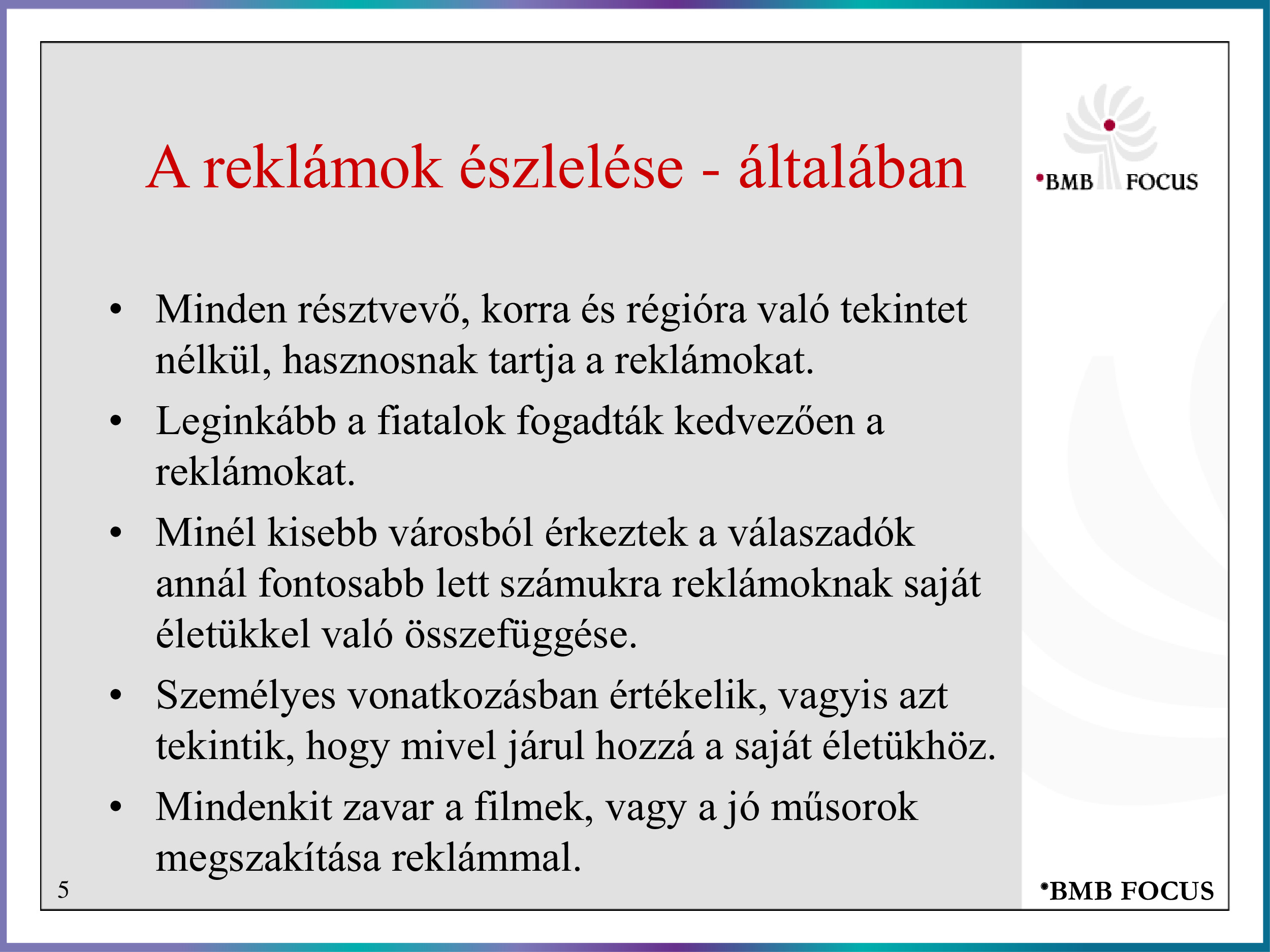 A reklámok észlelése - általában

•BMB FOCUS

• Minden résztvevő, korra és régióra való tekintet nélkül, hasznosnak tartja a reklámokat.
• Leginkább a fiatalok fogadták kedvezően a reklámokat.
• Minél kisebb városból érkeztek a válaszadók annál fontosabb lett számukra reklámoknak saját életükkel való összefüggése.
• Személyes vonatkozásban értékelik, vagyis azt tekintik, hogy mivel járul hozzá a saját életükhöz.
• Mindenkit zavar a filmek, vagy a jó műsorok megszakítása reklámmal.

5

•BMB FOCUS